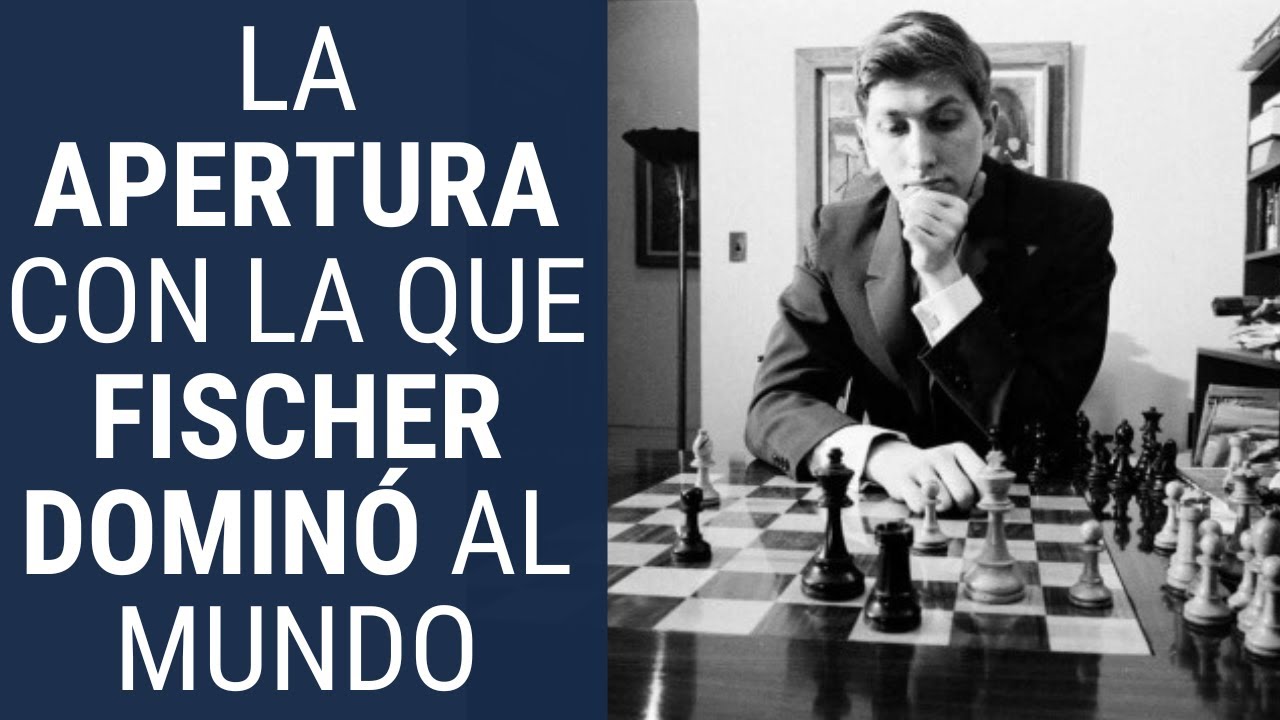 LA APERTURA CON LA QUE FISCHER DOMINÓ AL MUNDO